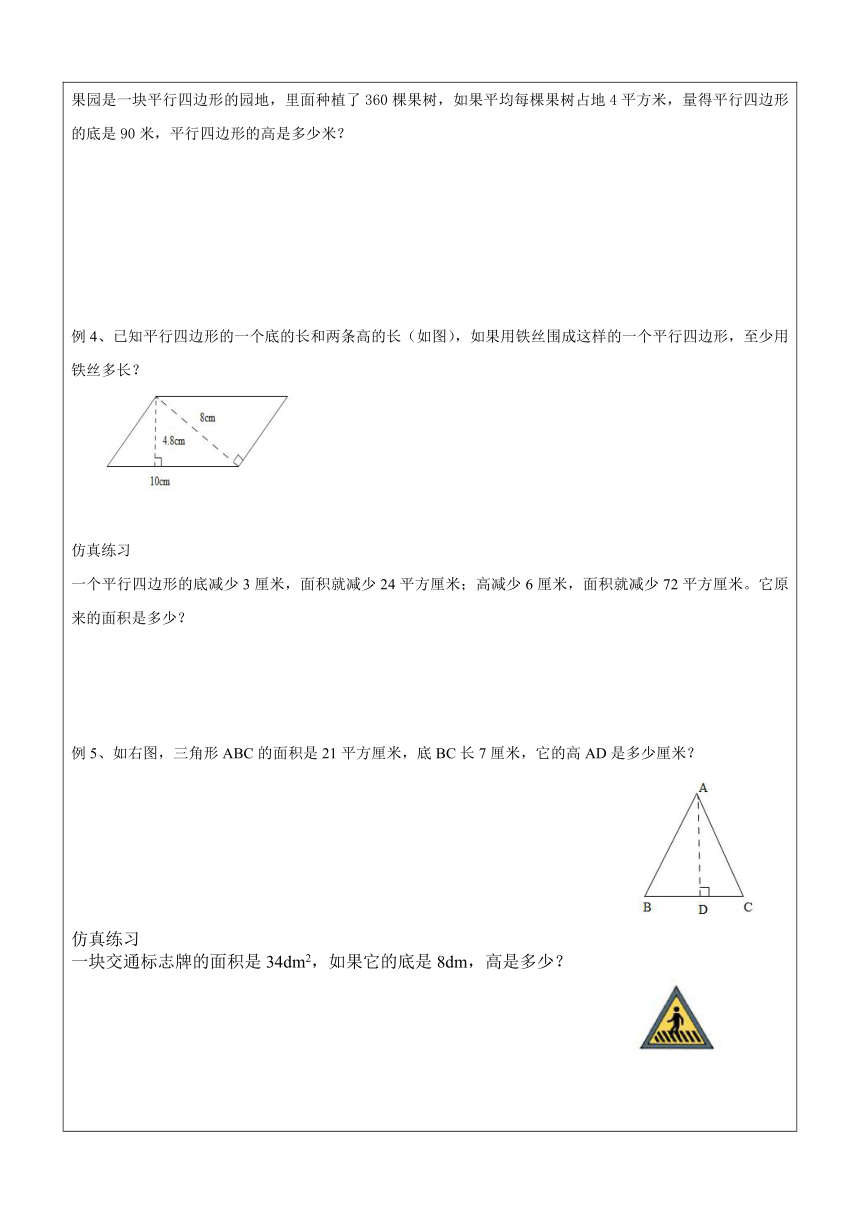 果园是一块平行四边形的园地，里面种植了 360 棵果树，如果平均每棵果树占地 4 平方米，量得平行四边形的底是 90 米，平行四边形的高是多少米？

例 4、已知平行四边形的一个底的长和两条高的长（如图），如果用铁丝围成这样的一个平行四边形，至少用铁丝多长？

8cm

4.8cm

10cm

仿真练习

一个平行四边形的底减少 3 厘米，面积就减少 24 平方厘米；高减少 6 厘米，面积就减少 72 平方厘米。它原来的面积是多少？

例 5、如右图，三角形 ABC 的面积是 21 平方厘米，底 BC 长 7 厘米，它的高 AD 是多少厘米？

A

B D C

仿真练习

一块交通标志牌的面积是 $34dm^2$，如果它的底是 8dm，高是多少？